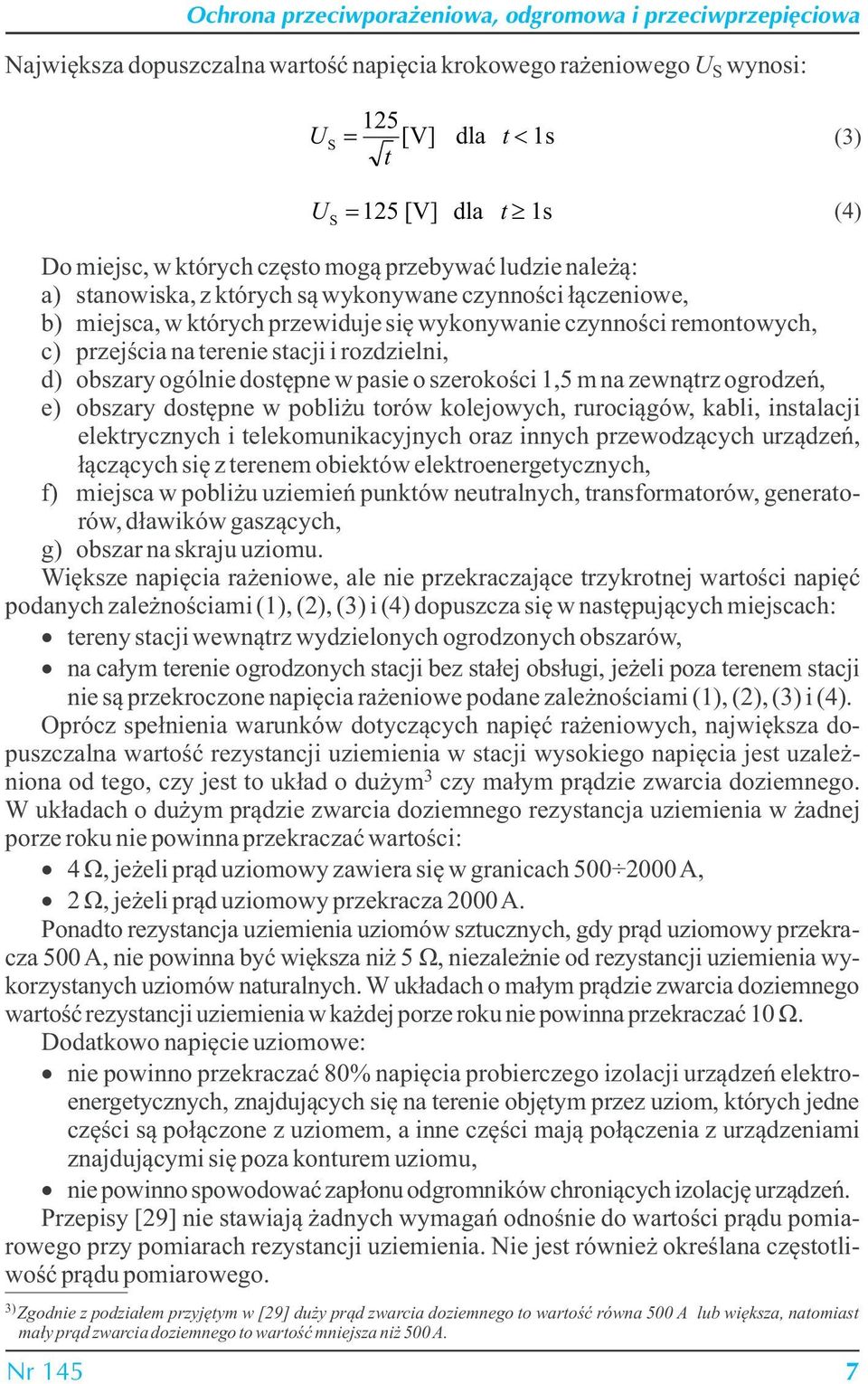 Ochrona przeciwporażeniowa, odgromowa i przeciwprzepięciowa

Największa dopuszczalna wartość napięcia krokowego rażeniowego $U_S$ wynosi:

$U_S = \frac{125}{\sqrt{t}}$ [V] dla $t < 1$s (3)

$U_S = 125$ [V] dla $t \geq 1$s (4)

Do miejsc, w których często mogą przebywać ludzie należą:
a) stanowiska, z których są wykonywane czynności łączeniowe,
b) miejsca, w których przewiduje się wykonywanie czynności remontowych,
c) przejścia na terenie stacji i rozdzielni,
d) obszary ogólnie dostępne w pasie o szerokości 1,5 m na zewnątrz ogrodzeń,
e) obszary dostępne w pobliżu torów kolejowych, rurociągów, kabli, instalacji elektrycznych i telekomunikacyjnych oraz innych przewodzących urządzeń, łączących się z terenem obiektów elektroenergetycznych,
f) miejsca w pobliżu uziemień punktów neutralnych, transformatorów, generatorów, dławików gaszących,
g) obszar na skraju uziomu.

Większe napięcia rażeniowe, ale nie przekraczające trzykrotnej wartości napięć podanych zależnościami (1), (2), (3) i (4) dopuszcza się w następujących miejscach:
• tereny stacji wewnątrz wydzielonych ogrodzonych obszarów,
• na całym terenie ogrodzonych stacji bez stałej obsługi, jeżeli poza terenem stacji nie są przekroczone napięcia rażeniowe podane zależnościami (1), (2), (3) i (4).

Oprócz spełnienia warunków dotyczących napięć rażeniowych, największa dopuszczalna wartość rezystancji uziemienia w stacji wysokiego napięcia jest uzależniona od tego, czy jest to układ o dużym$^3$ czy małym prądzie zwarcia doziemnego. W układach o dużym prądzie zwarcia doziemnego rezystancja uziemienia w żadnej porze roku nie powinna przekraczać wartości:
• 4 Ω, jeżeli prąd uziomowy zawiera się w granicach 500÷2000 A,
• 2 Ω, jeżeli prąd uziomowy przekracza 2000 A.

Ponadto rezystancja uziemienia uziomów sztucznych, gdy prąd uziomowy przekracza 500 A, nie powinna być większa niż 5 Ω, niezależnie od rezystancji uziemienia wykorzystanych uziomów naturalnych. W układach o małym prądzie zwarcia doziemnego wartość rezystancji uziemienia w każdej porze roku nie powinna przekraczać 10 Ω.

Dodatkowo napięcie uziomowe:
• nie powinno przekraczać 80% napięcia probierczego izolacji urządzeń elektroenergetycznych, znajdujących się na terenie objętym przez uziom, których jedne części są połączone z uziomem, a inne części mają połączenia z urządzeniami znajdującymi się poza konturem uziomu,
• nie powinno spowodować zapłonu odgromników chroniących izolację urządzeń.

Przepisy [29] nie stawiają żadnych wymagań odnośnie do wartości prądu pomiarowego przy pomiarach rezystancji uziemienia. Nie jest również określana częstotliwość prądu pomiarowego.

$^{3)}$Zgodnie z podziałem przyjętym w [29] duży prąd zwarcia doziemnego to wartość równa 500 A lub większa, natomiast mały prąd zwarcia doziemnego to wartość mniejsza niż 500 A.

Nr 145 7